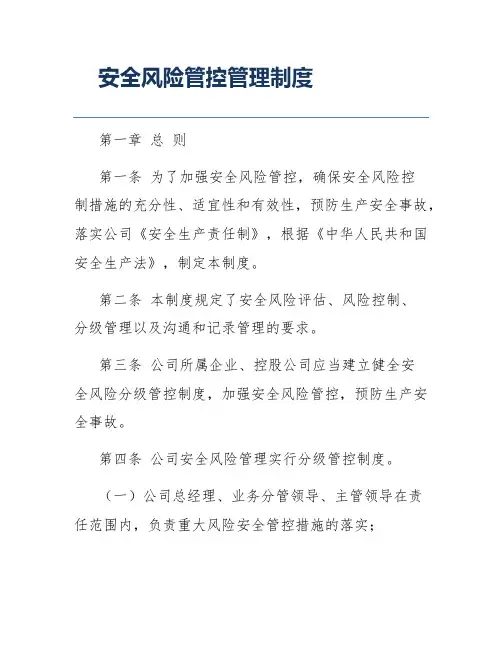 安全风险管控管理制度

第一章 总 则

第一条 为了加强安全风险管控，确保安全风险控制措施的充分性、适宜性和有效性，预防生产安全事故，落实公司《安全生产责任制》，根据《中华人民共和国安全生产法》，制定本制度。

第二条 本制度规定了安全风险评估、风险控制、分级管理以及沟通和记录管理的要求。

第三条 公司所属企业、控股公司应当建立健全安全风险分级管控制度，加强安全风险管控，预防生产安全事故。

第四条 公司安全风险管理实行分级管控制度。

（一）公司总经理、业务分管领导、主管领导在责任范围内，负责重大风险安全管控措施的落实；